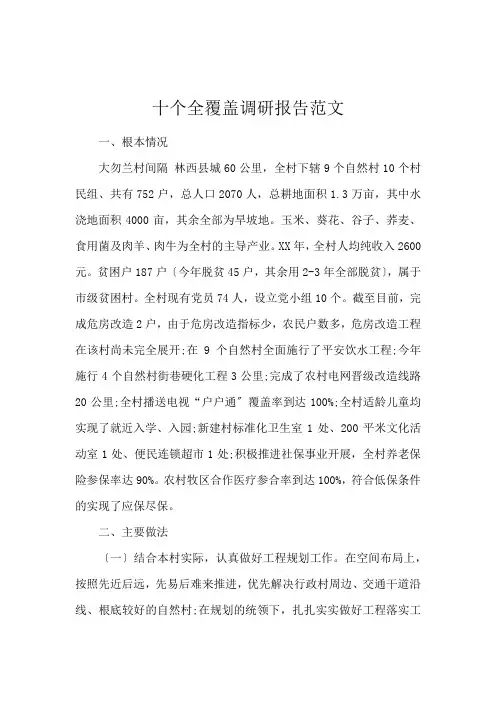 十个全覆盖调研报告范文

一、根本情况

大勿兰村间隔 林西县城 60 公里，全村下辖 9 个自然村 10 个村民组、共有 752 户，总人口 2070 人，总耕地面积 1.3 万亩，其中水浇地面积 4000 亩，其余全部为旱坡地。玉米、葵花、谷子、荞麦、食用菌及肉羊、肉牛为全村的主导产业。XX 年，全村人均纯收入 2600 元。贫困户 187 户〔今年脱贫 45 户，其余用 2-3 年全部脱贫〕，属于市级贫困村。全村现有党员 74 人，设立党小组 10 个。截至目前，完成危房改造 2 户，由于危房改造指标少，农民户数多，危房改造工程在该村尚未完全展开;在 9 个自然村全面施行了平安饮水工程;今年施行 4 个自然村街巷硬化工程 3 公里;完成了农村电网晋级改造线路 20 公里;全村播送电视“户户通”覆盖率到达 100%;全村适龄儿童均实现了就近入学、入园;新建村标准化卫生室 1 处、200 平米文化活动室 1 处、便民连锁超市 1 处;积极推进社保事业开展，全村养老保险参保率达 90%。农村牧区合作医疗参合率到达 100%，符合低保条件的实现了应保尽保。

二、主要做法

〔一〕结合本村实际，认真做好工程规划工作。在空间布局上，按照先近后远，先易后难来推进，优先解决行政村周边、交通干道沿线、根底较好的自然村;在规划的统领下，扎扎实实做好工程落实工